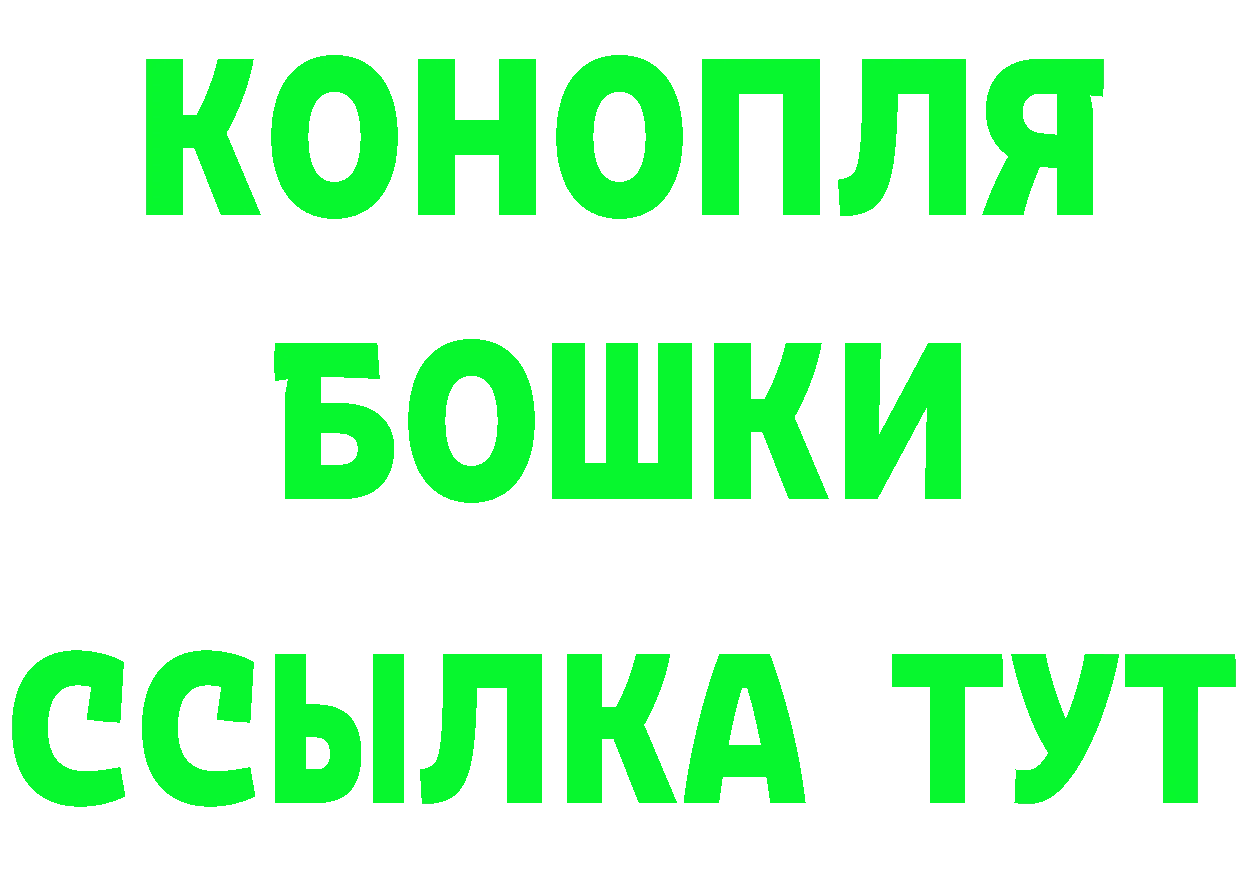 КОНОПЛЯ
БОШКИ
ССЫЛКА ТУТ